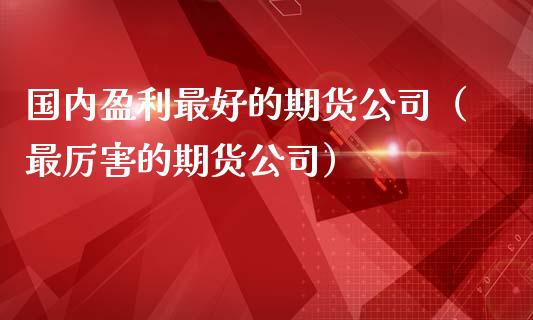 国内盈利最好的期货公司（最厉害的期货公司）